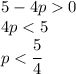 $5 - 4p > 0$

$4p < 5$

$p < \frac{5}{4}$